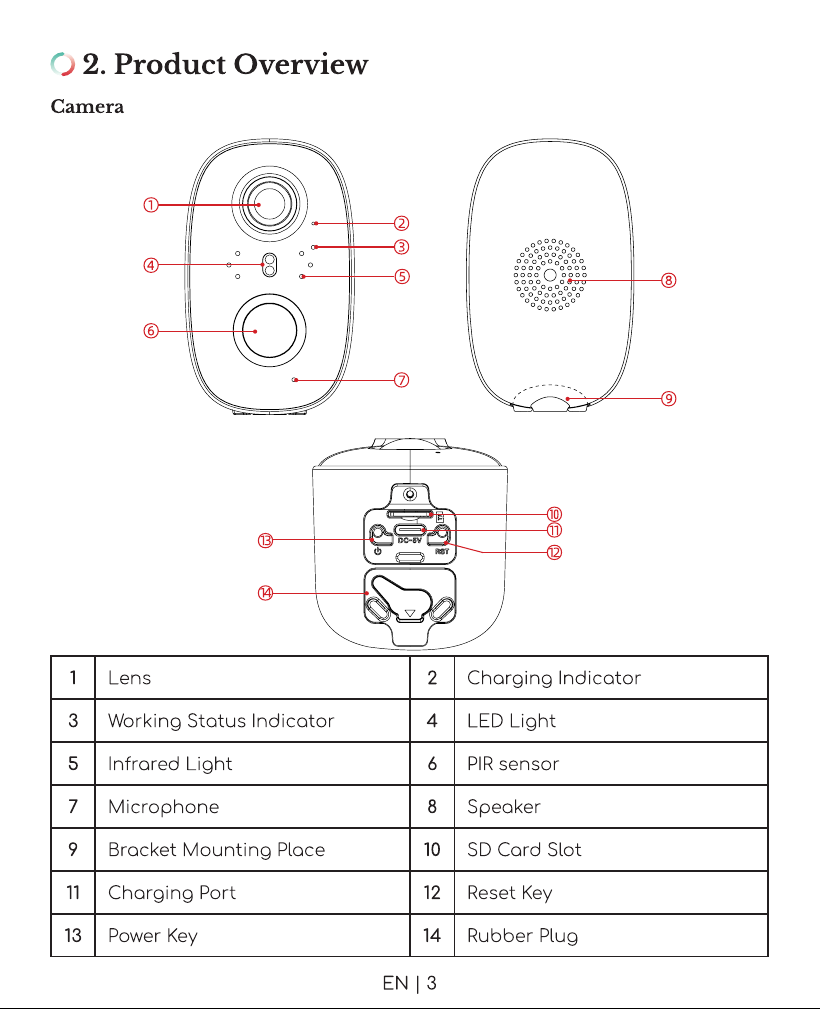 2. Product Overview

Camera

①
②
③
④
⑤
⑥
⑦
⑧
⑨

⑩
⑪
⑫
⑬
⑭
DC-5V
RST

| 1 | Lens | 2 | Charging Indicator |
|---|---|---|---|
| 3 | Working Status Indicator | 4 | LED Light |
| 5 | Infrared Light | 6 | PIR sensor |
| 7 | Microphone | 8 | Speaker |
| 9 | Bracket Mounting Place | 10 | SD Card Slot |
| 11 | Charging Port | 12 | Reset Key |
| 13 | Power Key | 14 | Rubber Plug |

EN | 3